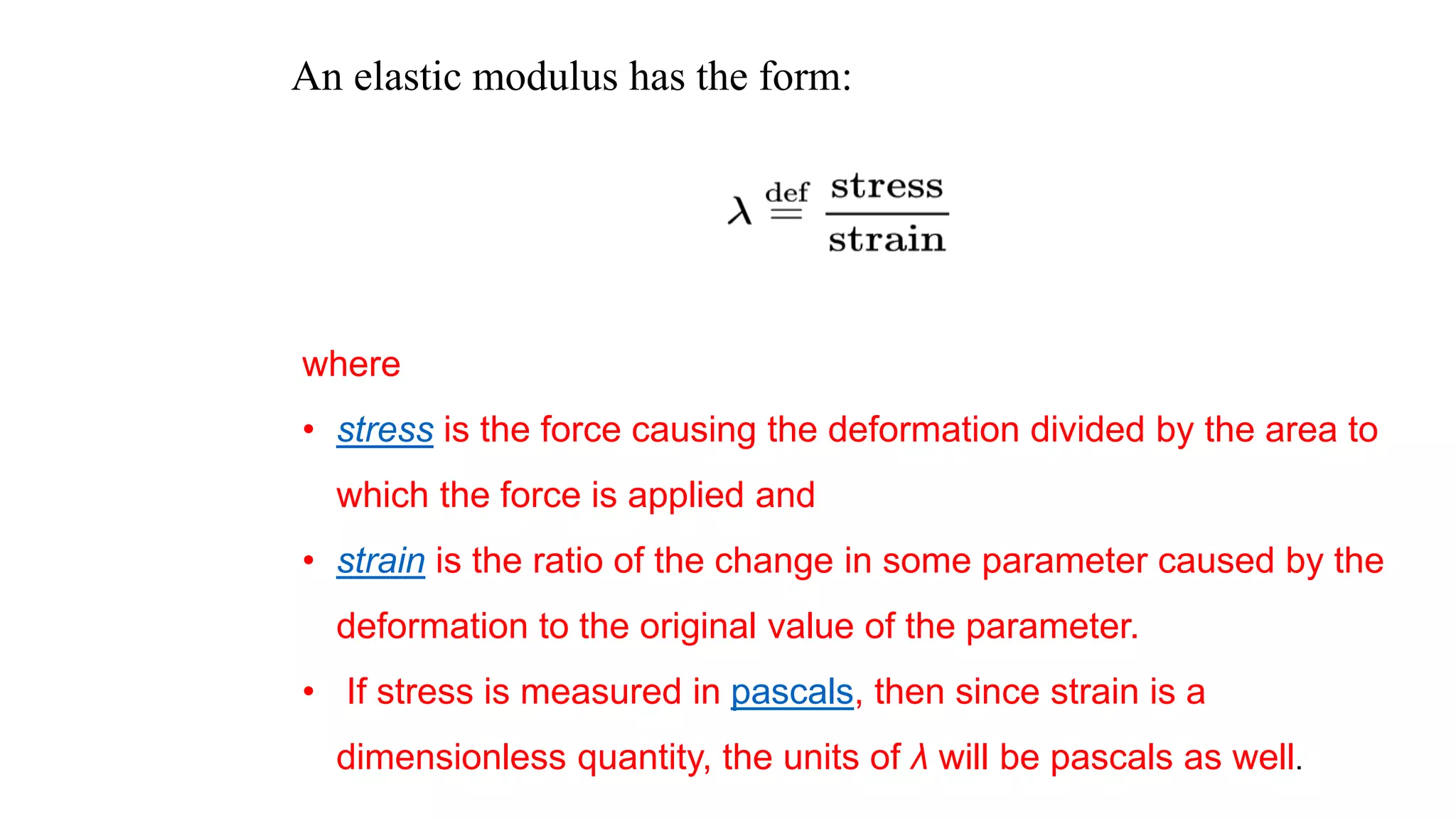 An elastic modulus has the form:

$\lambda \stackrel{\text{def}}{=} \frac{\text{stress}}{\text{strain}}$

where

• stress is the force causing the deformation divided by the area to which the force is applied and

• strain is the ratio of the change in some parameter caused by the deformation to the original value of the parameter.

• If stress is measured in pascals, then since strain is a dimensionless quantity, the units of $\lambda$ will be pascals as well.